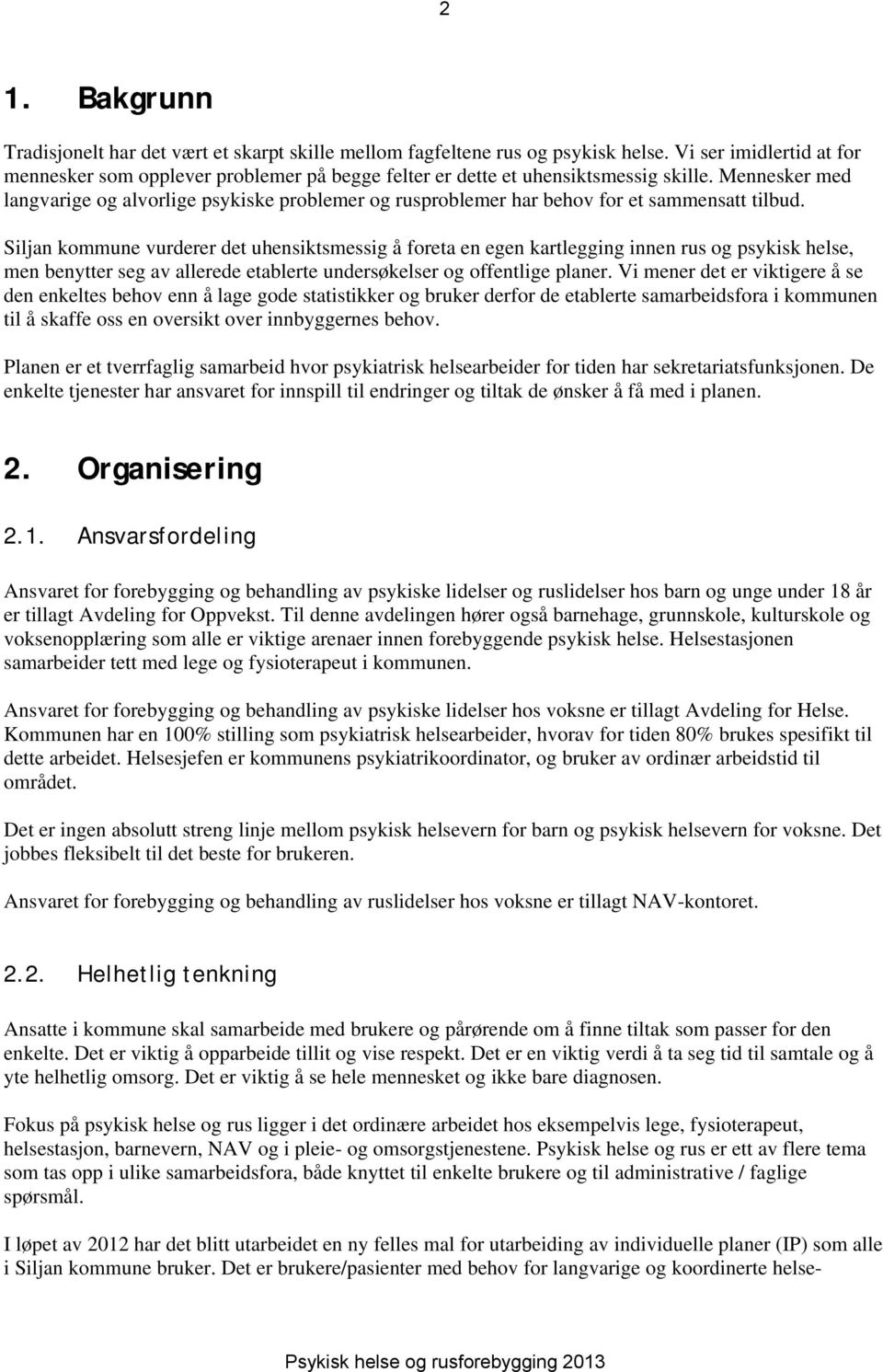 2

1. Bakgrunn

Tradisjonelt har det vært et skarpt skille mellom fagfeltene rus og psykisk helse. Vi ser imidlertid at for mennesker som opplever problemer på begge felter er dette et uhensiktsmessig skille. Mennesker med langvarige og alvorlige psykiske problemer og rusproblemer har behov for et sammensatt tilbud.

Siljan kommune vurderer det uhensiktsmessig å foreta en egen kartlegging innen rus og psykisk helse, men benytter seg av allerede etablerte undersøkelser og offentlige planer. Vi mener det er viktigere å se den enkeltes behov enn å lage gode statistikker og bruker derfor de etablerte samarbeidsfora i kommunen til å skaffe oss en oversikt over innbyggernes behov.

Planen er et tverrfaglig samarbeid hvor psykiatrisk helsearbeider for tiden har sekretariatsfunksjonen. De enkelte tjenester har ansvaret for innspill til endringer og tiltak de ønsker å få med i planen.

2. Organisering

2.1. Ansvarsfordeling

Ansvaret for forebygging og behandling av psykiske lidelser og ruslidelser hos barn og unge under 18 år er tillagt Avdeling for Oppvekst. Til denne avdelingen hører også barnehage, grunnskole, kulturskole og voksenopplæring som alle er viktige arenaer innen forebyggende psykisk helse. Helsestasjonen samarbeider tett med lege og fysioterapeut i kommunen.

Ansvaret for forebygging og behandling av psykiske lidelser hos voksne er tillagt Avdeling for Helse. Kommunen har en 100% stilling som psykiatrisk helsearbeider, hvorav for tiden 80% brukes spesifikt til dette arbeidet. Helsesjefen er kommunens psykiatrikoordinator, og bruker av ordinær arbeidstid til området.

Det er ingen absolutt streng linje mellom psykisk helsevern for barn og psykisk helsevern for voksne. Det jobbes fleksibelt til det beste for brukeren.

Ansvaret for forebygging og behandling av ruslidelser hos voksne er tillagt NAV-kontoret.

2.2. Helhetlig tenkning

Ansatte i kommune skal samarbeide med brukere og pårørende om å finne tiltak som passer for den enkelte. Det er viktig å opparbeide tillit og vise respekt. Det er en viktig verdi å ta seg tid til samtale og å yte helhetlig omsorg. Det er viktig å se hele mennesket og ikke bare diagnosen.

Fokus på psykisk helse og rus ligger i det ordinære arbeidet hos eksempelvis lege, fysioterapeut, helsestasjon, barnevern, NAV og i pleie- og omsorgstjenestene. Psykisk helse og rus er ett av flere tema som tas opp i ulike samarbeidsfora, både knyttet til enkelte brukere og til administrative / faglige spørsmål.

I løpet av 2012 har det blitt utarbeidet en ny felles mal for utarbeiding av individuelle planer (IP) som alle i Siljan kommune bruker. Det er brukere/pasienter med behov for langvarige og koordinerte helse-

Psykisk helse og rusforebygging 2013